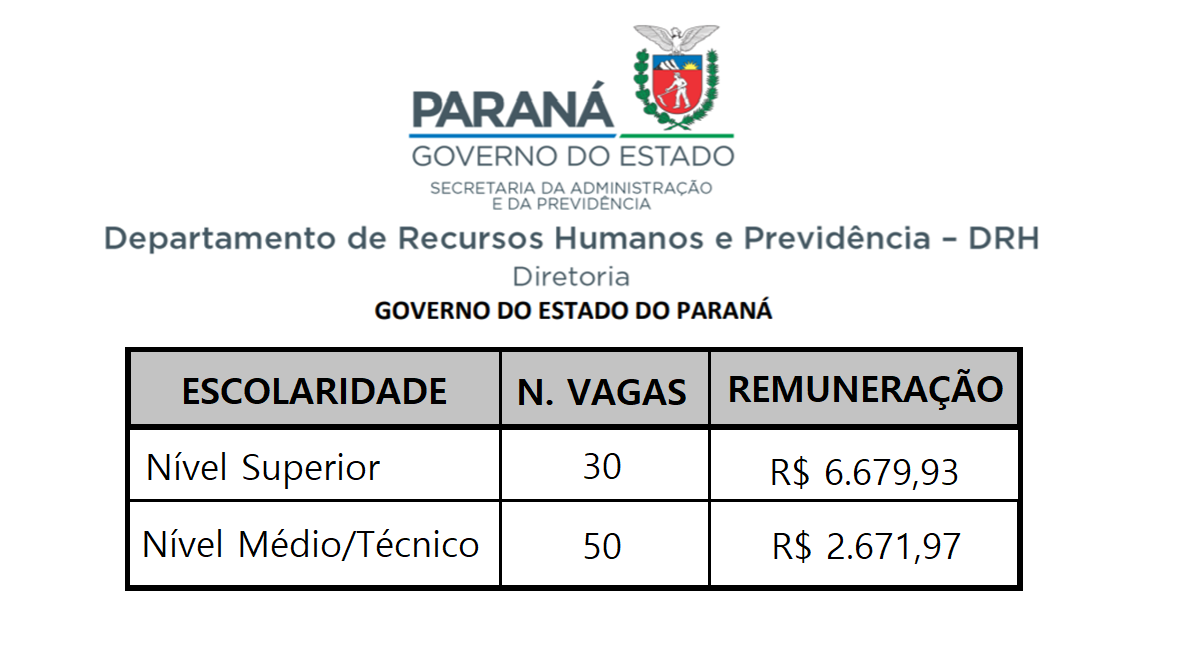 PARANÁ
GOVERNO DO ESTADO
SECRETARIA DA ADMINISTRAÇÃO E DA PREVIDÊNCIA

Departamento de Recursos Humanos e Previdência – DRH
Diretoria
GOVERNO DO ESTADO DO PARANÁ

| ESCOLARIDADE | N. VAGAS | REMUNERAÇÃO |
|---|---|---|
| Nível Superior | 30 | R$ 6.679,93 |
| Nível Médio/Técnico | 50 | R$ 2.671,97 |